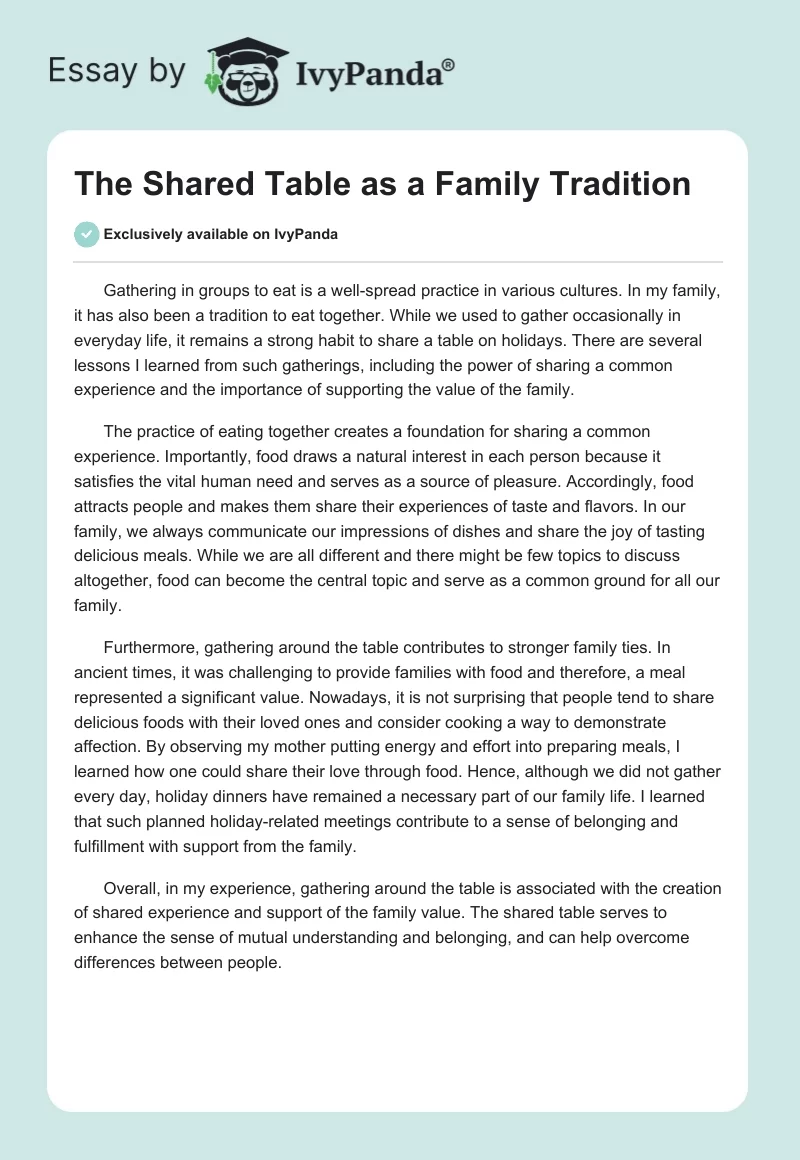 Essay by IvyPanda®

The Shared Table as a Family Tradition

Exclusively available on IvyPanda

Gathering in groups to eat is a well-spread practice in various cultures. In my family, it has also been a tradition to eat together. While we used to gather occasionally in everyday life, it remains a strong habit to share a table on holidays. There are several lessons I learned from such gatherings, including the power of sharing a common experience and the importance of supporting the value of the family.

The practice of eating together creates a foundation for sharing a common experience. Importantly, food draws a natural interest in each person because it satisfies the vital human need and serves as a source of pleasure. Accordingly, food attracts people and makes them share their experiences of taste and flavors. In our family, we always communicate our impressions of dishes and share the joy of tasting delicious meals. While we are all different and there might be few topics to discuss altogether, food can become the central topic and serve as a common ground for all our family.

Furthermore, gathering around the table contributes to stronger family ties. In ancient times, it was challenging to provide families with food and therefore, a meal represented a significant value. Nowadays, it is not surprising that people tend to share delicious foods with their loved ones and consider cooking a way to demonstrate affection. By observing my mother putting energy and effort into preparing meals, I learned how one could share their love through food. Hence, although we did not gather every day, holiday dinners have remained a necessary part of our family life. I learned that such planned holiday-related meetings contribute to a sense of belonging and fulfillment with support from the family.

Overall, in my experience, gathering around the table is associated with the creation of shared experience and support of the family value. The shared table serves to enhance the sense of mutual understanding and belonging, and can help overcome differences between people.